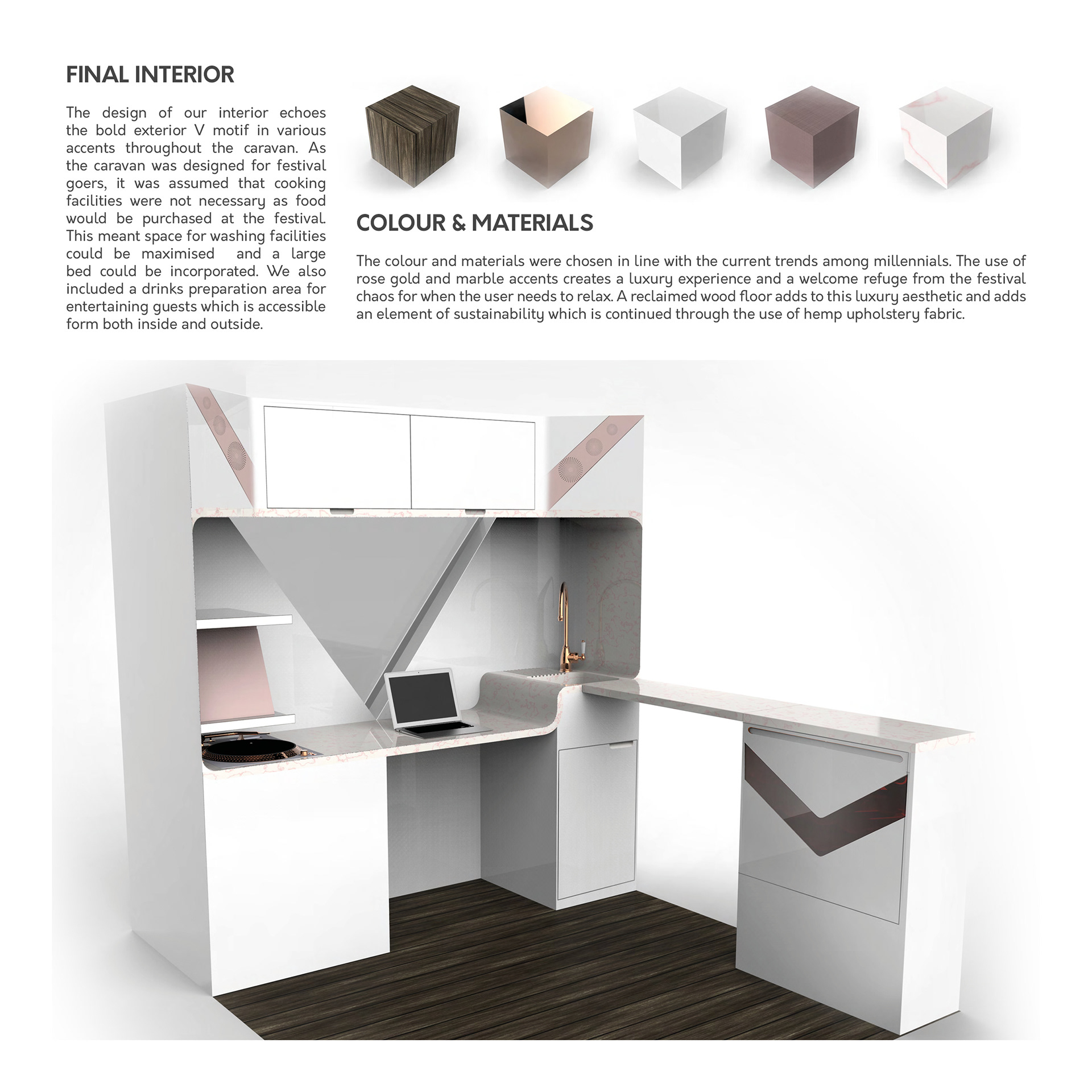 FINAL INTERIOR

The design of our interior echoes the bold exterior V motif in various accents throughout the caravan. As the caravan was designed for festival goers, it was assumed that cooking facilities were not necessary as food would be purchased at the festival. This meant space for washing facilities could be maximised and a large bed could be incorporated. We also included a drinks preparation area for entertaining guests which is accessible form both inside and outside.

COLOUR & MATERIALS

The colour and materials were chosen in line with the current trends among millennials. The use of rose gold and marble accents creates a luxury experience and a welcome refuge from the festival chaos for when the user needs to relax. A reclaimed wood floor adds to this luxury aesthetic and adds an element of sustainability which is continued through the use of hemp upholstery fabric.